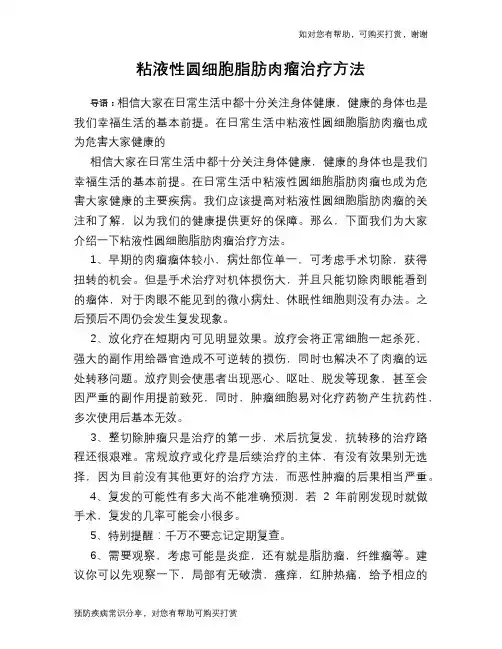 如对您有帮助，可购买打赏，谢谢

粘液性圆细胞脂肪肉瘤治疗方法

导语：相信大家在日常生活中都十分关注身体健康，健康的身体也是我们幸福生活的基本前提。在日常生活中粘液性圆细胞脂肪肉瘤也成为危害大家健康的

相信大家在日常生活中都十分关注身体健康，健康的身体也是我们幸福生活的基本前提。在日常生活中粘液性圆细胞脂肪肉瘤也成为危害大家健康的主要疾病。我们应该提高对粘液性圆细胞脂肪肉瘤的关注和了解，以为我们的健康提供更好的保障。那么，下面我们为大家介绍一下粘液性圆细胞脂肪肉瘤治疗方法。

1、早期的肉瘤瘤体较小、病灶部位单一，可考虑手术切除，获得扭转的机会。但是手术治疗对机体损伤大，并且只能切除肉眼能看到的瘤体，对于肉眼不能见到的微小病灶、休眠性细胞则没有办法。之后预后不周仍会发生复发现象。

2、放化疗在短期内可见明显效果。放疗会将正常细胞一起杀死，强大的副作用给器官造成不可逆转的损伤，同时也解决不了肉瘤的远处转移问题。放疗则会使患者出现恶心、呕吐、脱发等现象，甚至会因严重的副作用提前致死，同时，肿瘤细胞易对化疗药物产生抗药性，多次使用后基本无效。

3、整切除肿瘤只是治疗的第一步，术后抗复发，抗转移的治疗路程还很艰难。常规放疗或化疗是后续治疗的主体，有没有效果别无选择，因为目前没有其他更好的治疗方法，而恶性肿瘤的后果相当严重。

4、复发的可能性有多大尚不能准确预测，若 2 年前刚发现时就做手术，复发的几率可能会小很多。

5、特别提醒：千万不要忘记定期复查。

6、需要观察，考虑可能是炎症，还有就是脂肪瘤，纤维瘤等。建议你可以先观察一下，局部有无破溃，瘙痒，红肿热痛，给予相应的

预防疾病常识分享，对您有帮助可购买打赏